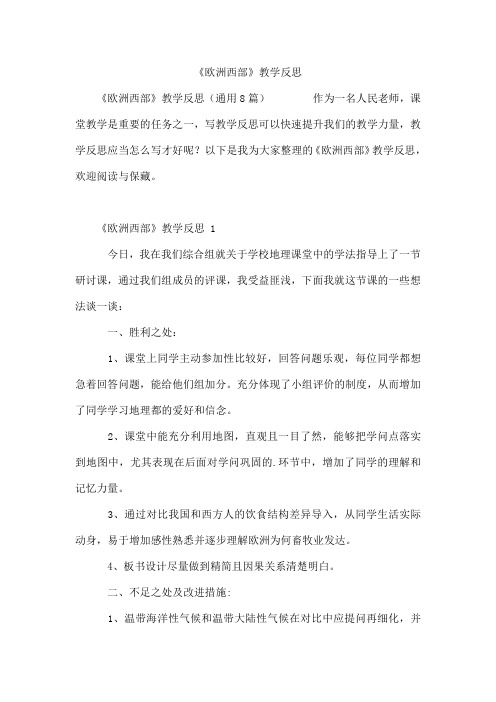 《欧洲西部》教学反思

《欧洲西部》教学反思（通用8篇） 作为一名人民老师，课堂教学是重要的任务之一，写教学反思可以快速提升我们的教学力量，教学反思应当怎么写才好呢？以下是我为大家整理的《欧洲西部》教学反思，欢迎阅读与保藏。

《欧洲西部》教学反思 1

今日，我在我们综合组就关于学校地理课堂中的学法指导上了一节研讨课，通过我们组成员的评课，我受益匪浅，下面我就这节课的一些想法谈一谈：

一、胜利之处：

1、课堂上同学主动参加性比较好，回答问题乐观，每位同学都想急着回答问题，能给他们组加分。充分体现了小组评价的制度，从而增加了同学学习地理都的爱好和信念。

2、课堂中能充分利用地图，直观且一目了然，能够把学问点落实到地图中，尤其表现在后面对学问巩固的.环节中，增加了同学的理解和记忆力量。

3、通过对比我国和西方人的饮食结构差异导入，从同学生活实际动身，易于增加感性熟悉并逐步理解欧洲为何畜牧业发达。

4、板书设计尽量做到精简且因果关系清楚明白。

二、不足之处及改进措施:

1、温带海洋性气候和温带大陆性气候在对比中应提问再细化，并